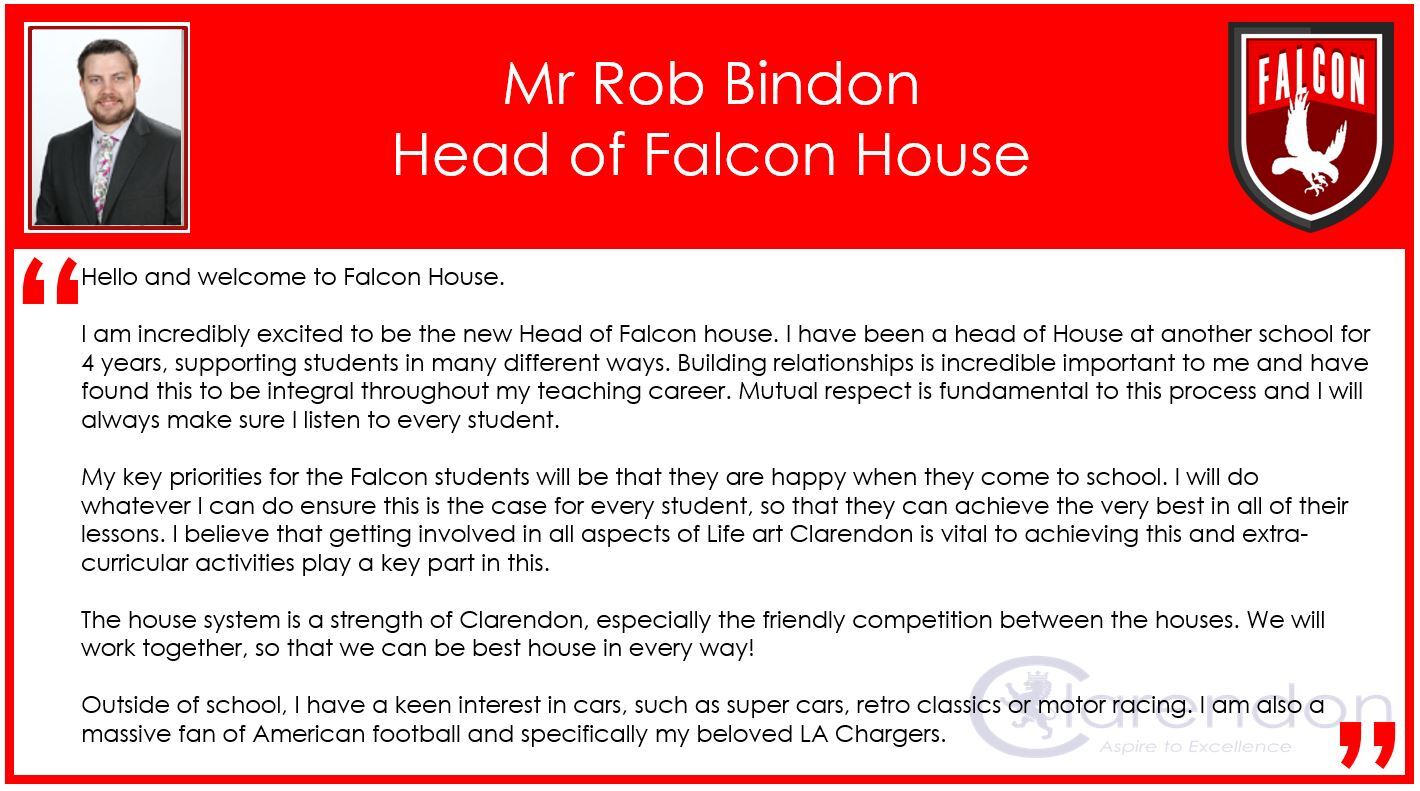 Mr Rob Bindon
Head of Falcon House

FALCON

“Hello and welcome to Falcon House.

I am incredibly excited to be the new Head of Falcon house. I have been a head of House at another school for 4 years, supporting students in many different ways. Building relationships is incredible important to me and have found this to be integral throughout my teaching career. Mutual respect is fundamental to this process and I will always make sure I listen to every student.

My key priorities for the Falcon students will be that they are happy when they come to school. I will do whatever I can do ensure this is the case for every student, so that they can achieve the very best in all of their lessons. I believe that getting involved in all aspects of Life art Clarendon is vital to achieving this and extra-curricular activities play a key part in this.

The house system is a strength of Clarendon, especially the friendly competition between the houses. We will work together, so that we can be best house in every way!

Outside of school, I have a keen interest in cars, such as super cars, retro classics or motor racing. I am also a massive fan of American football and specifically my beloved LA Chargers.”

Clarendon
Aspire to Excellence